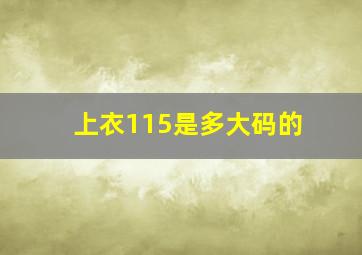 上衣115是多大码的